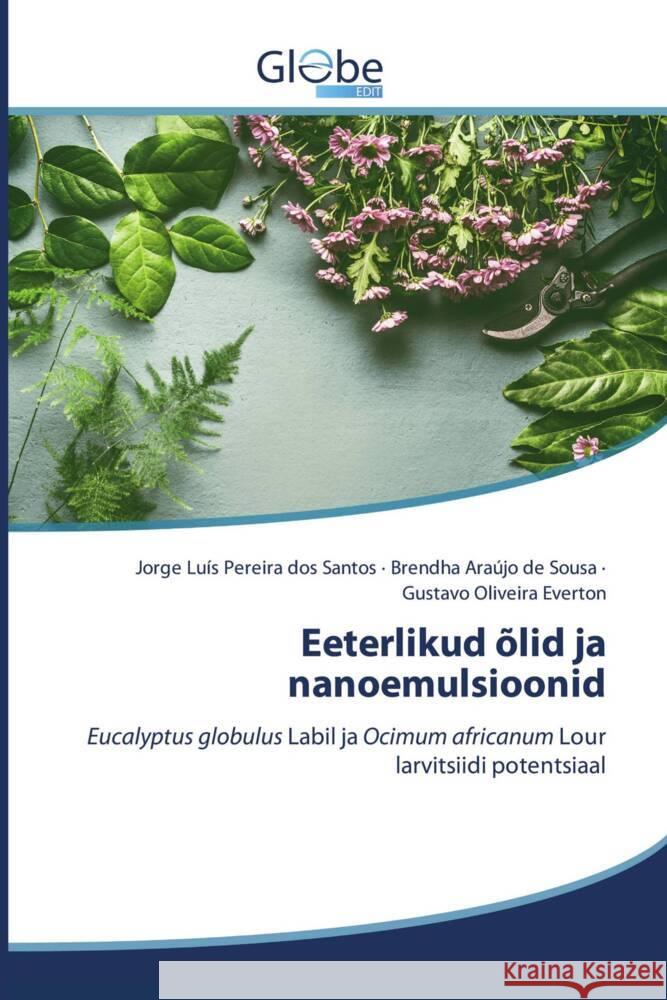 Globe
EDIT

Jorge Luís Pereira dos Santos · Brendha Araújo de Sousa · Gustavo Oliveira Everton

Eeterlikud õlid ja nanoemulsioonid

Eucalyptus globulus Labil ja Ocimum africanum Lour larvitsiidi potentsiaal